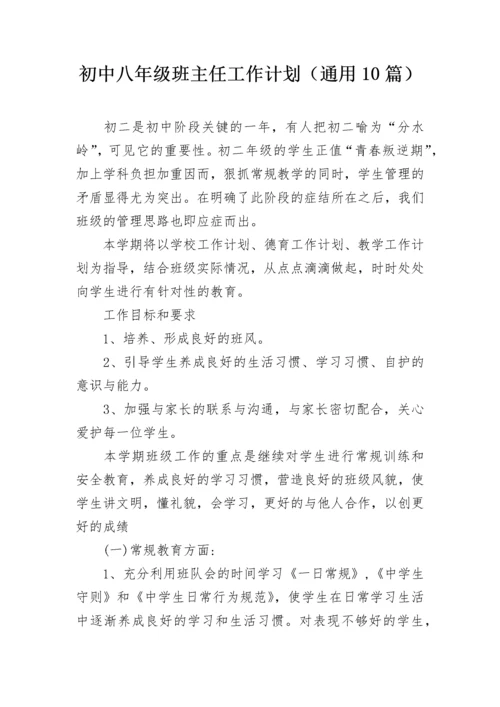 初中八年级班主任工作计划（通用10篇）

初二是初中阶段关键的一年，有人把初二喻为“分水岭”，可见它的重要性。初二年级的学生正值“青春叛逆期”，加上学科负担加重因而，狠抓常规教学的同时，学生管理的矛盾显得尤为突出。在明确了此阶段的症结所在之后，我们班级的管理思路也即应症而出。

本学期将以学校工作计划、德育工作计划、教学工作计划为指导，结合班级实际情况，从点点滴滴做起，时时处处向学生进行有针对性的教育。

工作目标和要求

1、培养、形成良好的班风。

2、引导学生养成良好的生活习惯、学习习惯、自护的意识与能力。

3、加强与家长的联系与沟通，与家长密切配合，关心爱护每一位学生。

本学期班级工作的重点是继续对学生进行常规训练和安全教育，养成良好的学习习惯，营造良好的班级风貌，使学生讲文明，懂礼貌，会学习，更好的与他人合作，以创更好的成绩

(一)常规教育方面：

1、充分利用班队会的时间学习《一日常规》，《中学生守则》和《中学生日常行为规范》，使学生在日常学习生活中逐渐养成良好的学习和生活习惯。对表现不够好的学生，